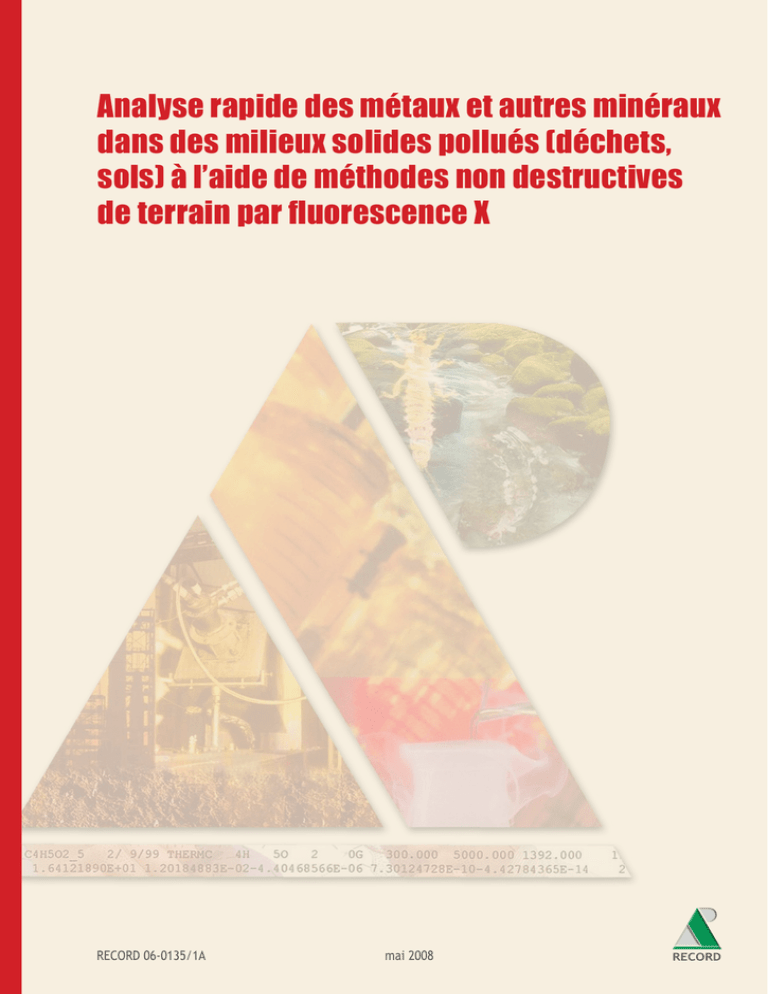 Analyse rapide des métaux et autres minéraux dans des milieux solides pollués (déchets, sols) à l'aide de méthodes non destructives de terrain par fluorescence X

C4H5O2_5 2/ 9/99 THERMC 4H 5O 2 0G 300.000 5000.000 1392.000 1
1.64121890E+01 1.20184883E-02-4.40468566E-06 7.30124728E-10-4.42784365E-14 2

RECORD 06-0135/1A

mai 2008

RECORD